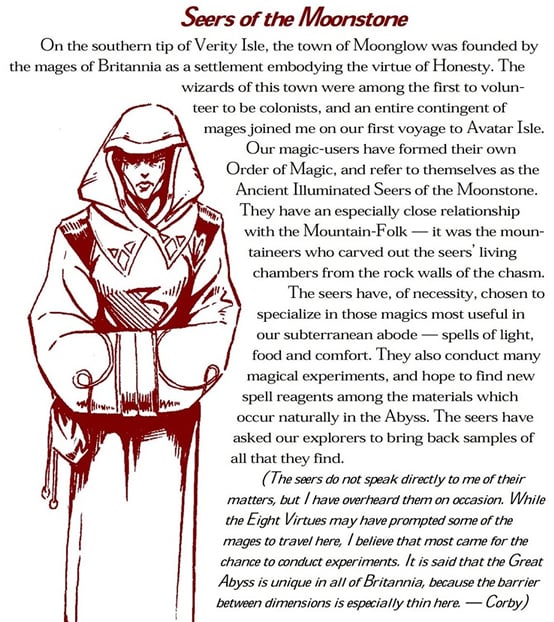 Seers of the Moonstone

On the southern tip of Verity Isle, the town of Moonglow was founded by the mages of Britannia as a settlement embodying the virtue of Honesty. The wizards of this town were among the first to volunteer to be colonists, and an entire contingent of mages joined me on our first voyage to Avatar Isle. Our magic-users have formed their own Order of Magic, and refer to themselves as the Ancient Illuminated Seers of the Moonstone. They have an especially close relationship with the Mountain-Folk — it was the mountaineers who carved out the seers' living chambers from the rock walls of the chasm.

The seers have, of necessity, chosen to specialize in those magics most useful in our subterranean abode — spells of light, food and comfort. They also conduct many magical experiments, and hope to find new spell reagents among the materials which occur naturally in the Abyss. The seers have asked our explorers to bring back samples of all that they find.

(The seers do not speak directly to me of their matters, but I have overheard them on occasion. While the Eight Virtues may have prompted some of the mages to travel here, I believe that most came for the chance to conduct experiments. It is said that the Great Abyss is unique in all of Britannia, because the barrier between dimensions is especially thin here. — Corby)